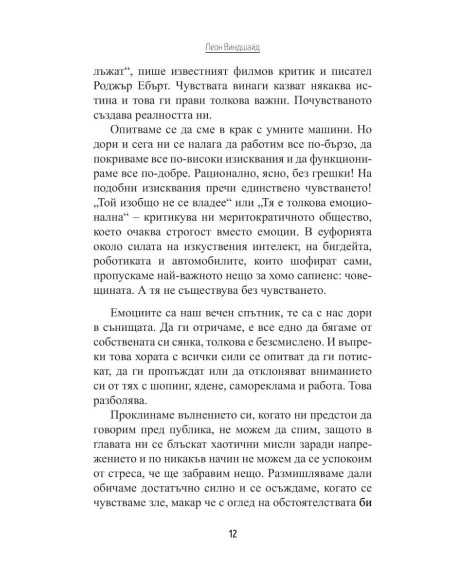 Леон Виндшайд

лъжат“, пише известният филмов критик и писател Роджър Ебърт. Чувствата винаги казват някаква истина и това ги прави толкова важни. Почувстваното създава реалността ни.

Опитваме се да сме в крак с умните машини. Но дори и сега ни се налага да работим все по-бързо, да покриваме все по-високи изисквания и да функционираме все по-добре. Рационално, ясно, без грешки! На подобни изисквания пречи единствено чувстването! „Той изобщо не се владее“ или „Тя е толкова емоционална“ – критикува ни меритократичното общество, което очаква строгост вместо емоции. В еуфорията около силата на изкуствения интелект, на бигдейта, роботиката и автомобилите, които шофират сами, пропускаме най-важното нещо за хомо сапиенс: човещината. А тя не съществува без чувстването.

Емоциите са наш вечен спътник, те са с нас дори в сънищата. Да ги отричаме, е все едно да бягаме от собствената си сянка, толкова е безсмислено. И въпреки това хората с всички сили се опитват да ги потискат, да ги пропъждат или да отклоняват вниманието си от тях с шопинг, ядене, самореклама и работа. Това разболява.

Проклинаме вълнението си, когато ни предстои да говорим пред публика, не можем да спим, защото в главата ни се блъскат хаотични мисли заради напрежението и по никакъв начин не можем да се успокоим от стреса, че ще забравим нещо. Размишляваме дали обичаме достатъчно силно и се осъждаме, когато се чувстваме зле, макар че с оглед на обстоятелствата би

12